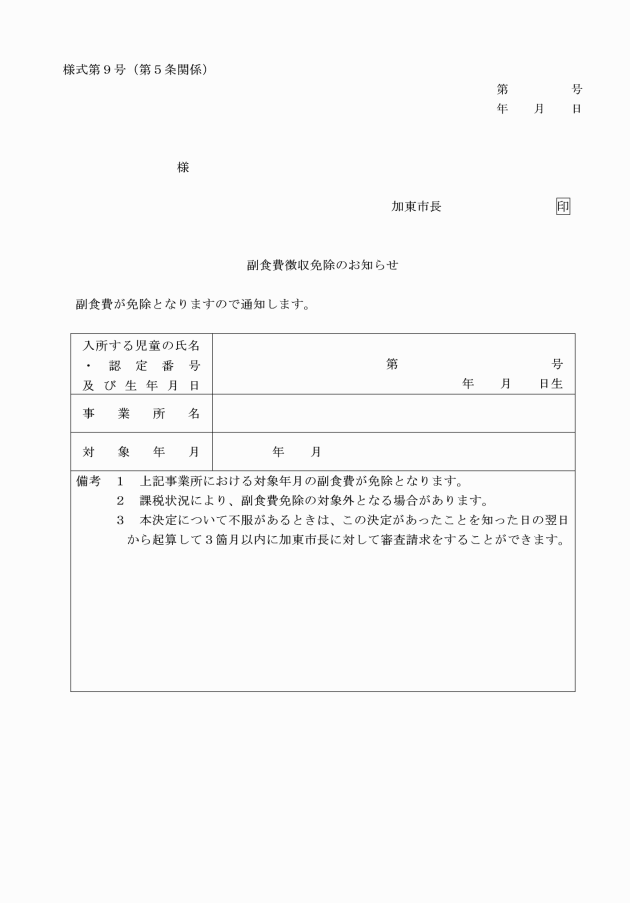 様式第９号（第５条関係）

第　　　号
年　月　日

様

加東市長　　　　　印

副食費徴収免除のお知らせ

副食費が免除となりますので通知します。

| 入所する児童の氏名・認定番号及び生年月日 | 第　　　号<br>年　月　日生 |
|---|---|
| 事業所名 | |
| 対象年月 | 年　月 |

備考　１　上記事業所における対象年月の副食費が免除となります。
２　課税状況により、副食費免除の対象外となる場合があります。
３　本決定について不服があるときは、この決定があったことを知った日の翌日から起算して３箇月以内に加東市長に対して審査請求をすることができます。